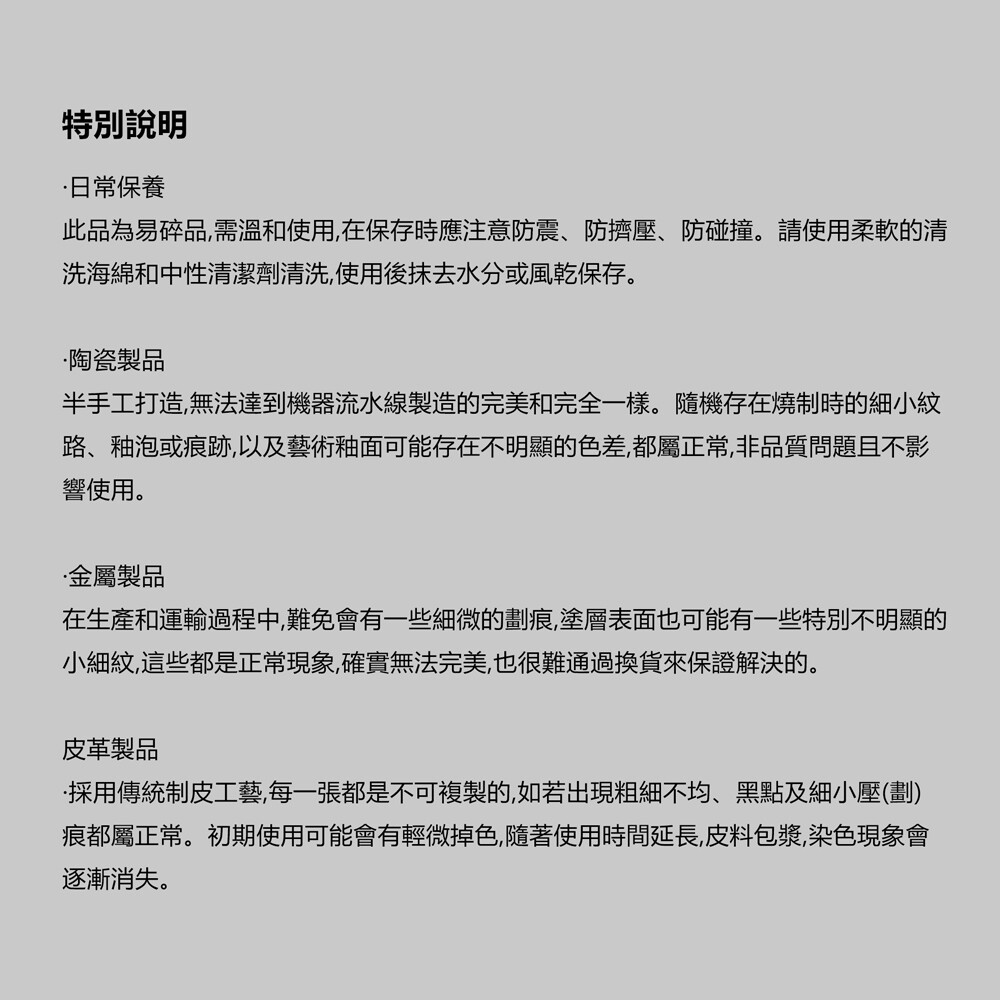 特別說明

·日常保養

此品為易碎品,需溫和使用,在保存時應注意防震、防擠壓、防碰撞。請使用柔軟的清洗海綿和中性清潔劑清洗,使用後抹去水分或風乾保存。

·陶瓷製品

半手工打造,無法達到機器流水線製造的完美和完全一樣。隨機存在燒制時的細小紋路、釉泡或痕跡,以及藝術釉面可能存在不明顯的色差,都屬正常,非品質問題且不影響使用。

·金屬製品

在生產和運輸過程中,難免會有一些細微的劃痕,塗層表面也可能有一些特別不明顯的小細紋,這些都是正常現象,確實無法完美,也很難通過換貨來保證解決的。

皮革製品

·採用傳統制皮工藝,每一張都是不可複製的,如若出現粗細不均、黑點及細小壓(劃)痕都屬正常。初期使用可能會有輕微掉色,隨著使用時間延長,皮料包漿,染色現象會逐漸消失。